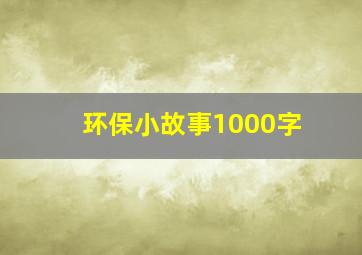 环保小故事1000字